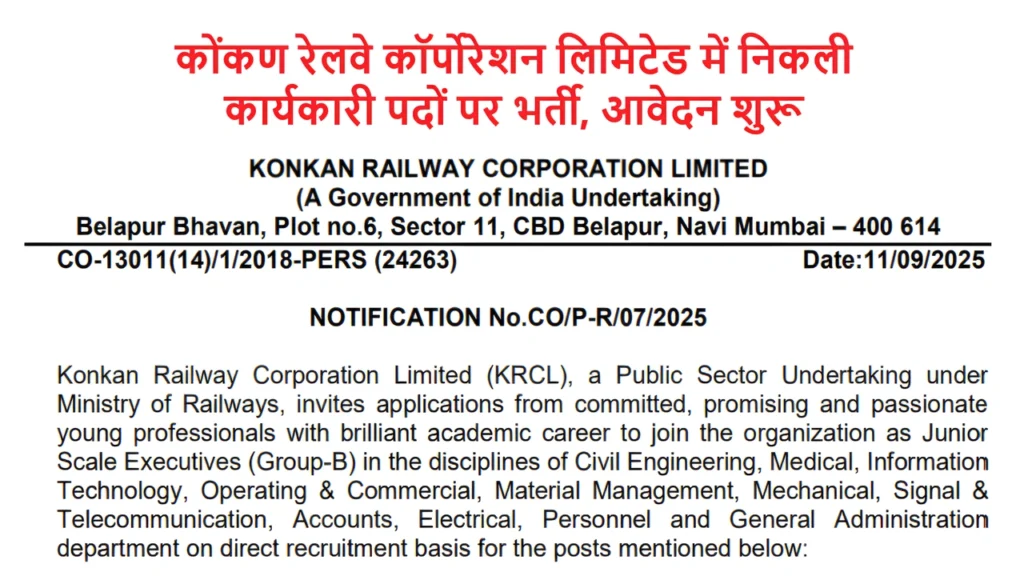 कोंकण रेलवे कॉर्पोरेशन लिमिटेड में निकली कार्यकारी पदों पर भर्ती, आवेदन शुरू

KONKAN RAILWAY CORPORATION LIMITED
(A Government of India Undertaking)
Belapur Bhavan, Plot no.6, Sector 11, CBD Belapur, Navi Mumbai – 400 614

CO-13011(14)/1/2018-PERS (24263)

Date:11/09/2025

NOTIFICATION No.CO/P-R/07/2025

Konkan Railway Corporation Limited (KRCL), a Public Sector Undertaking under Ministry of Railways, invites applications from committed, promising and passionate young professionals with brilliant academic career to join the organization as Junior Scale Executives (Group-B) in the disciplines of Civil Engineering, Medical, Information Technology, Operating & Commercial, Material Management, Mechanical, Signal & Telecommunication, Accounts, Electrical, Personnel and General Administration department on direct recruitment basis for the posts mentioned below: